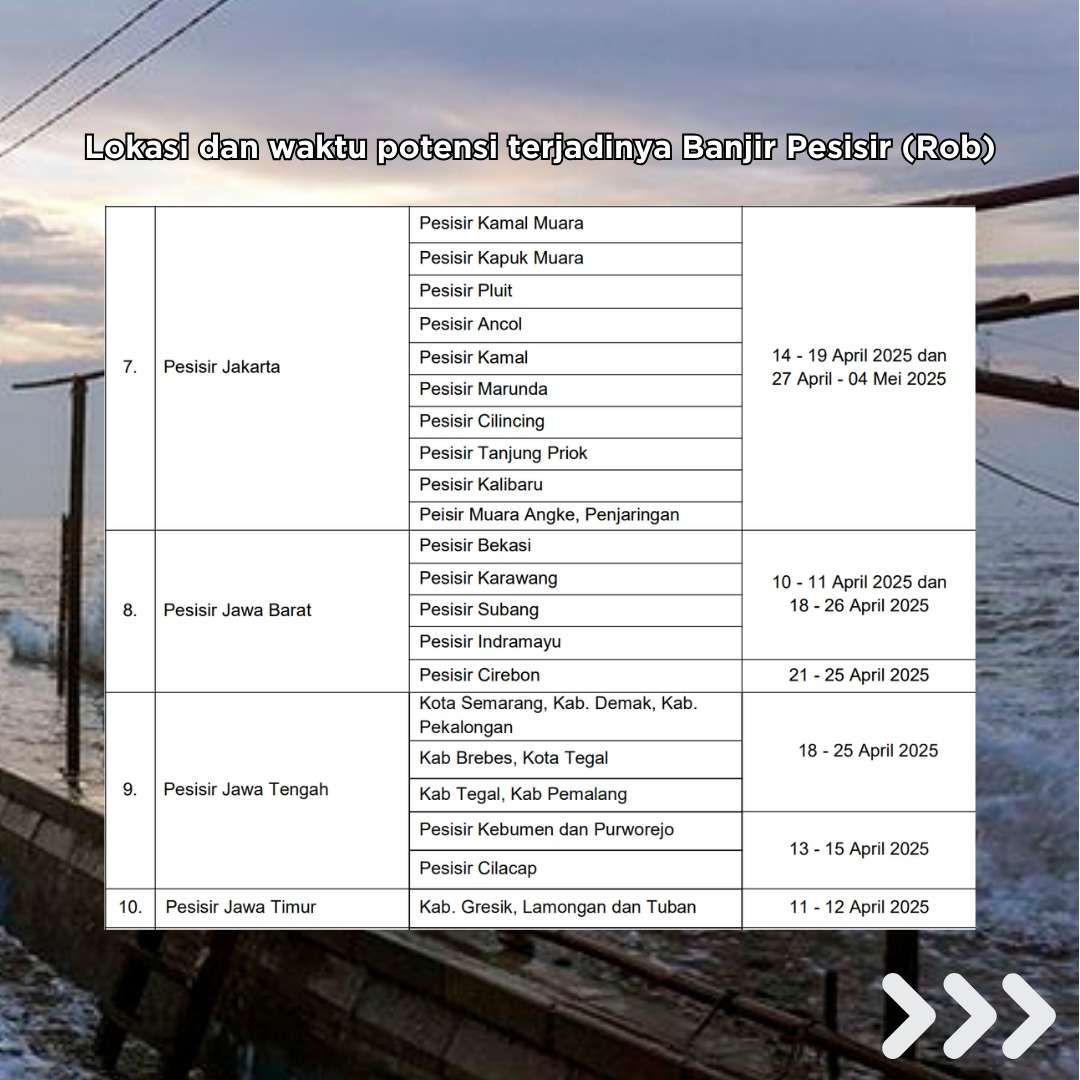 Lokasi dan waktu potensi terjadinya Banjir Pesisir (Rob)

| | | | |
|---|---|---|---|
| 7. | Pesisir Jakarta | Pesisir Kamal Muara | 14 - 19 April 2025 dan 27 April - 04 Mei 2025 |
| | | Pesisir Kapuk Muara | |
| | | Pesisir Pluit | |
| | | Pesisir Ancol | |
| | | Pesisir Kamal | |
| | | Pesisir Marunda | |
| | | Pesisir Cilincing | |
| | | Pesisir Tanjung Priok | |
| | | Pesisir Kalibaru | |
| | | Peisir Muara Angke, Penjaringan | |
| 8. | Pesisir Jawa Barat | Pesisir Bekasi | 10 - 11 April 2025 dan 18 - 26 April 2025 |
| | | Pesisir Karawang | |
| | | Pesisir Subang | |
| | | Pesisir Indramayu | |
| | | Pesisir Cirebon | 21 - 25 April 2025 |
| 9. | Pesisir Jawa Tengah | Kota Semarang, Kab. Demak, Kab. Pekalongan | 18 - 25 April 2025 |
| | | Kab Brebes, Kota Tegal | |
| | | Kab Tegal, Kab Pemalang | |
| | | Pesisir Kebumen dan Purworejo | 13 - 15 April 2025 |
| | | Pesisir Cilacap | |
| 10. | Pesisir Jawa Timur | Kab. Gresik, Lamongan dan Tuban | 11 - 12 April 2025 |